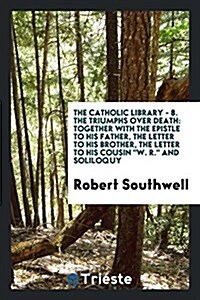 THE CATHOLIC LIBRARY - 8. THE TRIUMPHS OVER DEATH: TOGETHER WITH THE EPISTLE TO HIS FATHER, THE LETTER TO HIS BROTHER, THE LETTER TO HIS COUSIN "W. R." AND SOLILOQUY

Robert Southwell

Trieste